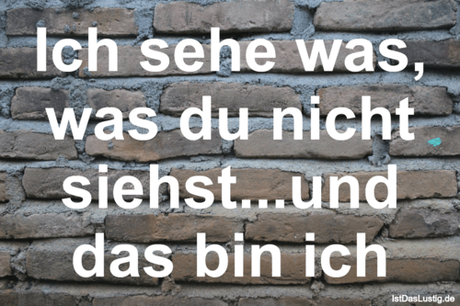 Ich sehe was, was du nicht siehst...und das bin ich

IstDasLustig.de